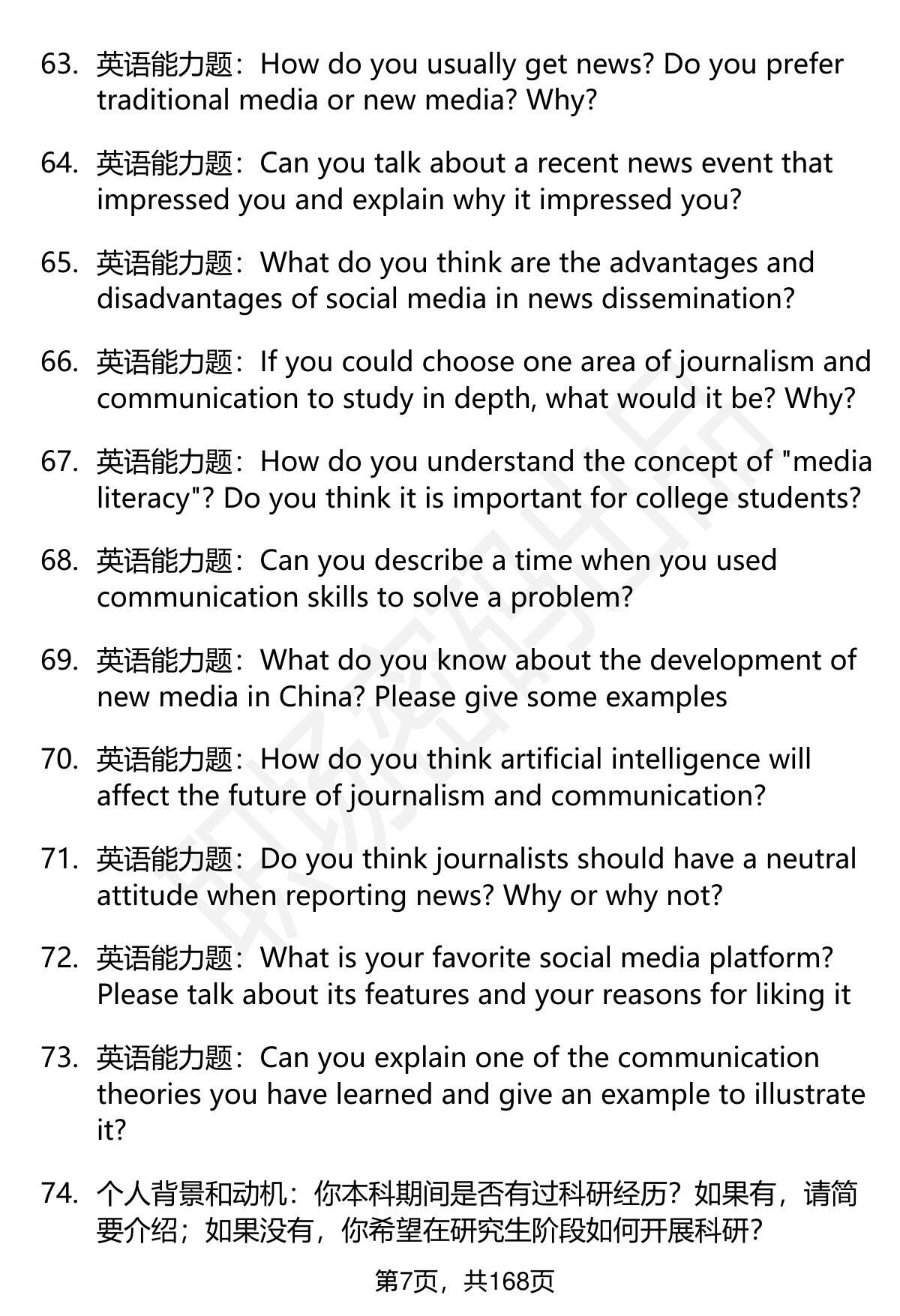 63. 英语能力题：How do you usually get news? Do you prefer traditional media or new media? Why?

64. 英语能力题：Can you talk about a recent news event that impressed you and explain why it impressed you?

65. 英语能力题：What do you think are the advantages and disadvantages of social media in news dissemination?

66. 英语能力题：If you could choose one area of journalism and communication to study in depth, what would it be? Why?

67. 英语能力题：How do you understand the concept of "media literacy"? Do you think it is important for college students?

68. 英语能力题：Can you describe a time when you used communication skills to solve a problem?

69. 英语能力题：What do you know about the development of new media in China? Please give some examples

70. 英语能力题：How do you think artificial intelligence will affect the future of journalism and communication?

71. 英语能力题：Do you think journalists should have a neutral attitude when reporting news? Why or why not?

72. 英语能力题：What is your favorite social media platform? Please talk about its features and your reasons for liking it

73. 英语能力题：Can you explain one of the communication theories you have learned and give an example to illustrate it?

74. 个人背景和动机：你本科期间是否有过科研经历？如果有，请简要介绍；如果没有，你希望在研究生阶段如何开展科研？

第7页，共168页